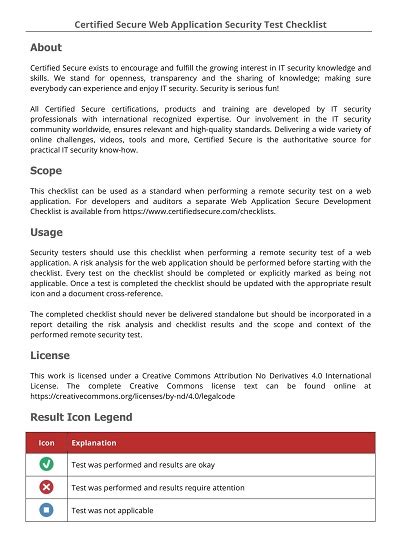 Certified Secure Web Application Security Test Checklist

About

Certified Secure exists to encourage and fulfill the growing interest in IT security knowledge and skills. We stand for openness, transparency and the sharing of knowledge; making sure everybody can experience and enjoy IT security. Security is serious fun!

All Certified Secure certifications, products and training are developed by IT security professionals with international recognized expertise. Our involvement in the IT security community worldwide, ensures relevant and high-quality standards. Delivering a wide variety of online challenges, videos, tools and more, Certified Secure is the authoritative source for practical IT security know-how.

Scope

This checklist can be used as a standard when performing a remote security test on a web application. For developers and auditors a separate Web Application Secure Development Checklist is available from https://www.certifiedsecure.com/checklists.

Usage

Security testers should use this checklist when performing a remote security test of a web application. A risk analysis for the web application should be performed before starting with the checklist. Every test on the checklist should be completed or explicitly marked as being not applicable. Once a test is completed the checklist should be updated with the appropriate result icon and a document cross-reference.

The completed checklist should never be delivered standalone but should be incorporated in a report detailing the risk analysis and checklist results and the scope and context of the performed remote security test.

License

This work is licensed under a Creative Commons Attribution No Derivatives 4.0 International License. The complete Creative Commons license text can be found online at https://creativecommons.org/licenses/by-nd/4.0/legalcode

Result Icon Legend

| Icon | Explanation |
|---|---|
| | Test was performed and results are okay |
| | Test was performed and results require attention |
| | Test was not applicable |